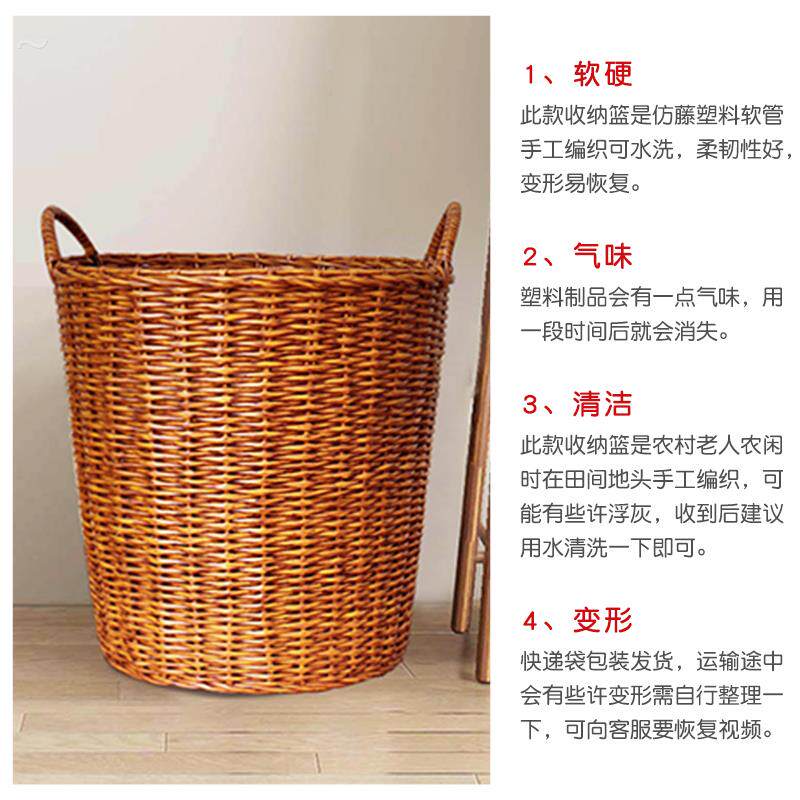 1、软硬

此款收纳篮是仿藤塑料软管手工编织可水洗，柔韧性好，变形易恢复。

2、气味

塑料制品会有一点气味，用一段时间后就会消失。

3、清洁

此款收纳篮是农村老人农闲时在田间地头手工编织，可能有些许浮灰，收到后建议用水清洗一下即可。

4、变形

快递袋包装发货，运输途中会有些许变形需自行整理一下，可向客服要恢复视频。